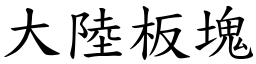 大陸板塊